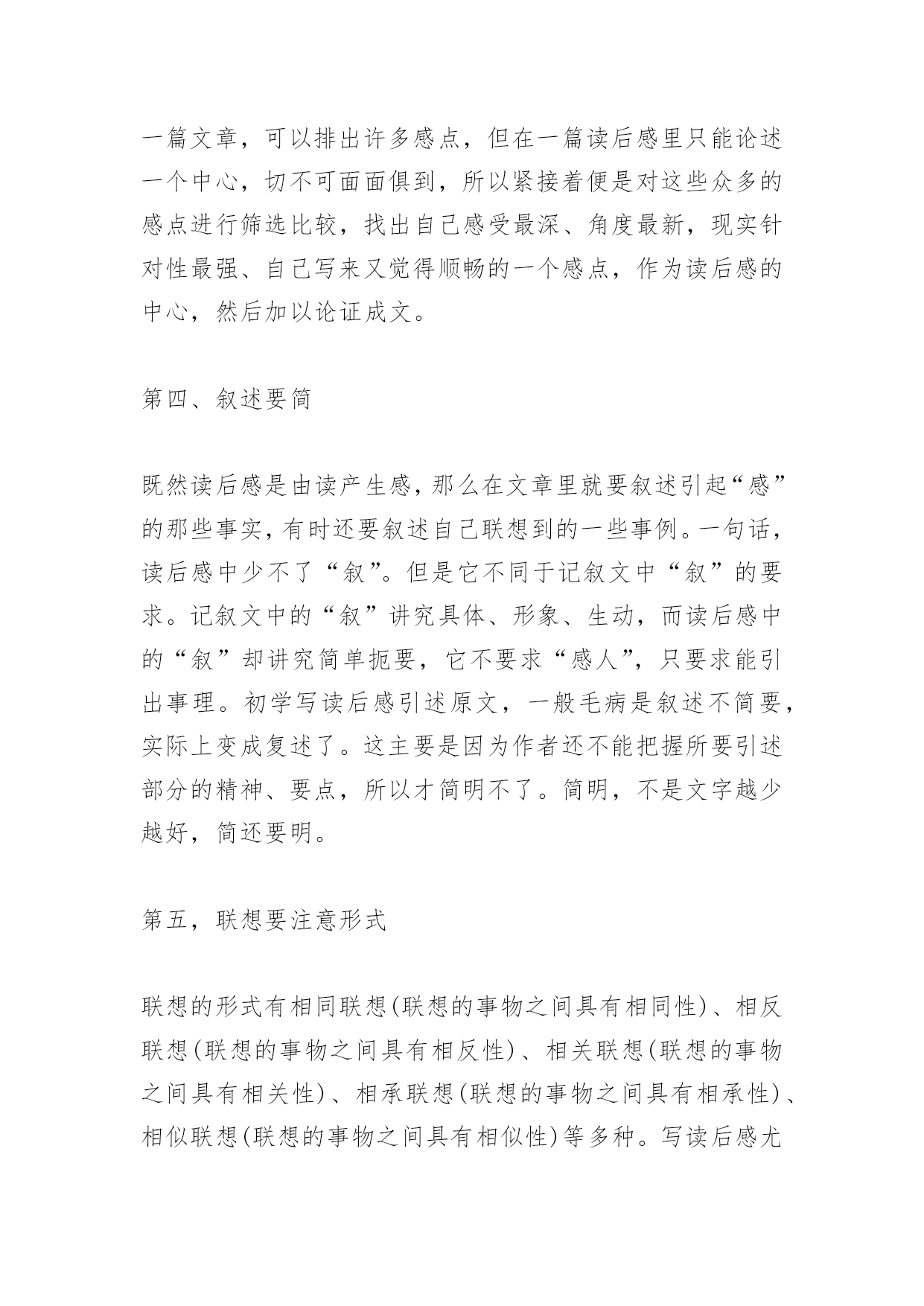 一篇文章，可以排出许多感点，但在一篇读后感里只能论述一个中心，切不可面面俱到，所以紧接着便是对这些众多的感点进行筛选比较，找出自己感受最深、角度最新，现实针对性最强、自己写来又觉得顺畅的一个感点，作为读后感的中心，然后加以论证成文。

第四、叙述要简

既然读后感是由读产生感，那么在文章里就要叙述引起“感”的那些事实，有时还要叙述自己联想到的一些事例。一句话，读后感中少不了“叙”。但是它不同于记叙文中“叙”的要求。记叙文中的“叙”讲究具体、形象、生动，而读后感中的“叙”却讲究简单扼要，它不要求“感人”，只要求能引出事理。初学写读后感引述原文，一般毛病是叙述不简要，实际上变成复述了。这主要是因为作者还不能把握所要引述部分的精神、要点，所以才简明不了。简明，不是文字越少越好，简还要明。

第五，联想要注意形式

联想的形式有相同联想(联想的事物之间具有相同性)、相反联想(联想的事物之间具有相反性)、相关联想(联想的事物之间具有相关性)、相承联想(联想的事物之间具有相承性)、相似联想(联想的事物之间具有相似性)等多种。写读后感尤